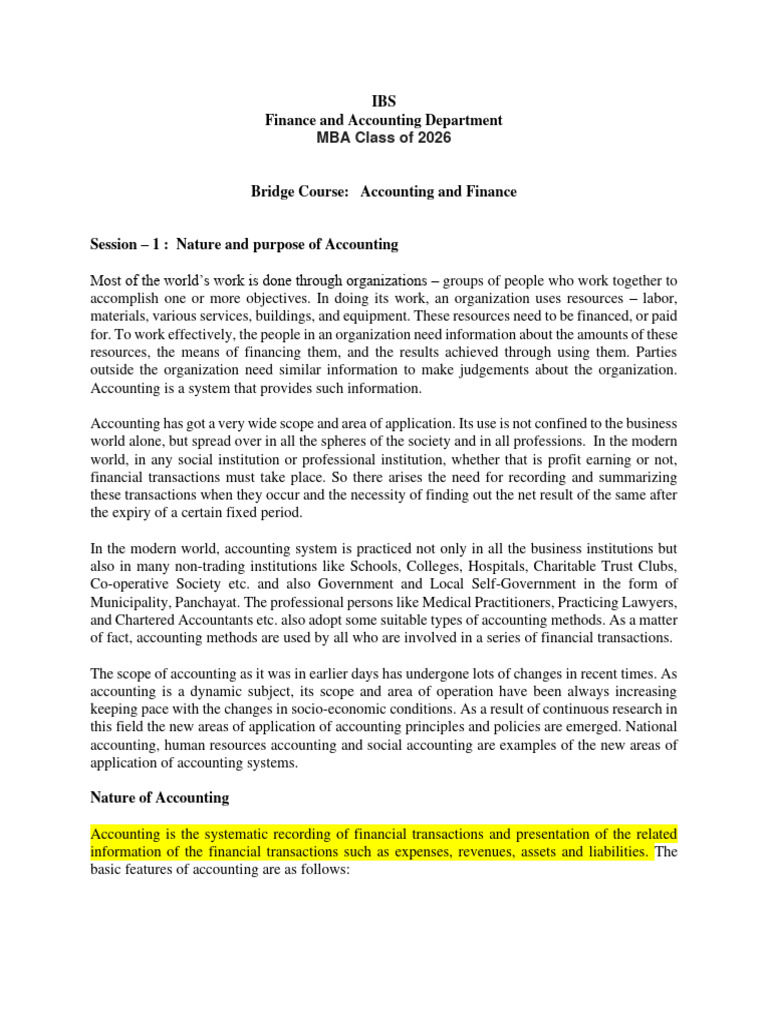 IBS
Finance and Accounting Department
MBA Class of 2026

Bridge Course: Accounting and Finance

Session – 1 : Nature and purpose of Accounting

Most of the world's work is done through organizations – groups of people who work together to accomplish one or more objectives. In doing its work, an organization uses resources – labor, materials, various services, buildings, and equipment. These resources need to be financed, or paid for. To work effectively, the people in an organization need information about the amounts of these resources, the means of financing them, and the results achieved through using them. Parties outside the organization need similar information to make judgements about the organization. Accounting is a system that provides such information.

Accounting has got a very wide scope and area of application. Its use is not confined to the business world alone, but spread over in all the spheres of the society and in all professions. In the modern world, in any social institution or professional institution, whether that is profit earning or not, financial transactions must take place. So there arises the need for recording and summarizing these transactions when they occur and the necessity of finding out the net result of the same after the expiry of a certain fixed period.

In the modern world, accounting system is practiced not only in all the business institutions but also in many non-trading institutions like Schools, Colleges, Hospitals, Charitable Trust Clubs, Co-operative Society etc. and also Government and Local Self-Government in the form of Municipality, Panchayat. The professional persons like Medical Practitioners, Practicing Lawyers, and Chartered Accountants etc. also adopt some suitable types of accounting methods. As a matter of fact, accounting methods are used by all who are involved in a series of financial transactions.

The scope of accounting as it was in earlier days has undergone lots of changes in recent times. As accounting is a dynamic subject, its scope and area of operation have been always increasing keeping pace with the changes in socio-economic conditions. As a result of continuous research in this field the new areas of application of accounting principles and policies are emerged. National accounting, human resources accounting and social accounting are examples of the new areas of application of accounting systems.

Nature of Accounting

Accounting is the systematic recording of financial transactions and presentation of the related information of the financial transactions such as expenses, revenues, assets and liabilities. The basic features of accounting are as follows: